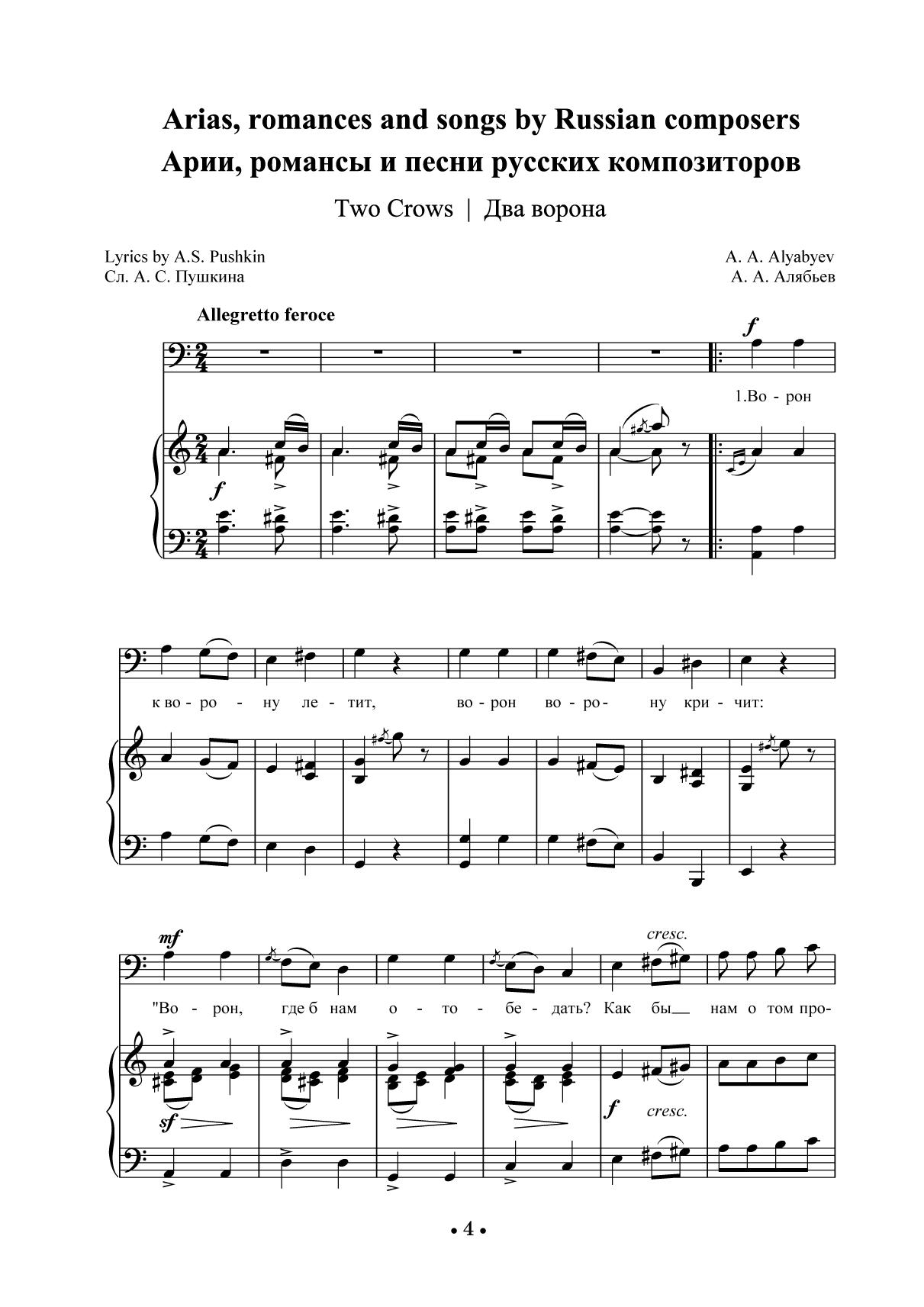 Arias, romances and songs by Russian composers
Арии, романсы и песни русских композиторов

Two Crows | Два ворона

Lyrics by A.S. Pushkin
Сл. А. С. Пушкина

A. A. Alyabyev
А. А. Алябьев

Allegretto feroce

f

1.Во - рон

f

к во - ро - ну ле - тит, во - рон во - ро - ну кри - чит:

mf

cresc.

"Во - рон, где б нам о - то - бе - дать? Как бы нам о том про-

sf

f

cresc.

• 4 •